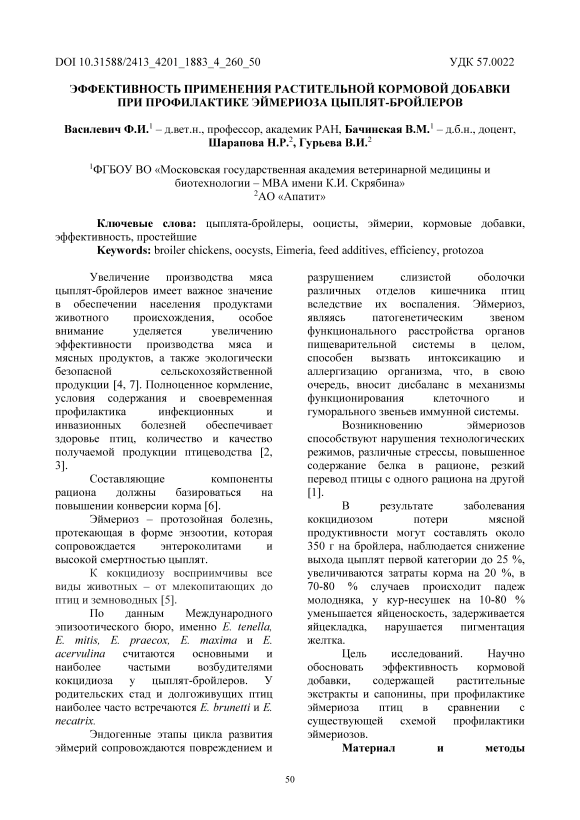 DOI 10.31588/2413_4201_1883_4_260_50 УДК 57.0022

ЭФФЕКТИВНОСТЬ ПРИМЕНЕНИЯ РАСТИТЕЛЬНОЙ КОРМОВОЙ ДОБАВКИ ПРИ ПРОФИЛАКТИКЕ ЭЙМЕРИОЗА ЦЫПЛЯТ-БРОЙЛЕРОВ

Василевич Ф.И.$^1$ – д.вет.н., профессор, академик РАН, Бачинская В.М.$^1$ – д.б.н., доцент, Шарапова Н.Р.$^2$, Гурьева В.И.$^2$

$^1$ФГБОУ ВО «Московская государственная академия ветеринарной медицины и биотехнологии – МВА имени К.И. Скрябина»
$^2$АО «Апатит»

Ключевые слова: цыплята-бройлеры, ооцисты, эймерии, кормовые добавки, эффективность, простейшие
Keywords: broiler chickens, oocysts, Eimeria, feed additives, efficiency, protozoa

Увеличение производства мяса цыплят-бройлеров имеет важное значение в обеспечении населения продуктами животного происхождения, особое внимание уделяется увеличению эффективности производства мяса и мясных продуктов, а также экологически безопасной сельскохозяйственной продукции [4, 7]. Полноценное кормление, условия содержания и своевременная профилактика инфекционных и инвазионных болезней обеспечивает здоровье птиц, количество и качество получаемой продукции птицеводства [2, 3].

Составляющие компоненты рациона должны базироваться на повышении конверсии корма [6].

Эймериоз – протозойная болезнь, протекающая в форме энзоотии, которая сопровождается энтероколитами и высокой смертностью цыплят.

К кокцидиозу восприимчивы все виды животных – от млекопитающих до птиц и земноводных [5].

По данным Международного эпизоотического бюро, именно E. tenella, E. mitis, E. praecox, E. maxima и E. acervulina считаются основными и наиболее частыми возбудителями кокцидиоза у цыплят-бройлеров. У родительских стад и долгоживущих птиц наиболее часто встречаются E. brunetti и E. necatrix.

Эндогенные этапы цикла развития эймерий сопровождаются повреждением и разрушением слизистой оболочки различных отделов кишечника птиц вследствие их воспаления. Эймериоз, являясь патогенетическим звеном функционального расстройства органов пищеварительной системы в целом, способен вызвать интоксикацию и аллергизацию организма, что, в свою очередь, вносит дисбаланс в механизмы функционирования клеточного и гуморального звеньев иммунной системы.

Возникновению эймериозов способствуют нарушения технологических режимов, различные стрессы, повышенное содержание белка в рационе, резкий перевод птицы с одного рациона на другой [1].

В результате заболевания кокцидиозом потери мясной продуктивности могут составлять около 350 г на бройлера, наблюдается снижение выхода цыплят первой категории до 25 %, увеличиваются затраты корма на 20 %, в 70-80 % случаев происходит падеж молодняка, у кур-несушек на 10-80 % уменьшается яйценоскость, задерживается яйцекладка, нарушается пигментация желтка.

Цель исследований. Научно обосновать эффективность кормовой добавки, содержащей растительные экстракты и сапонины, при профилактике эймериоза птиц в сравнении с существующей схемой профилактики эймериозов.

Материал и методы

50